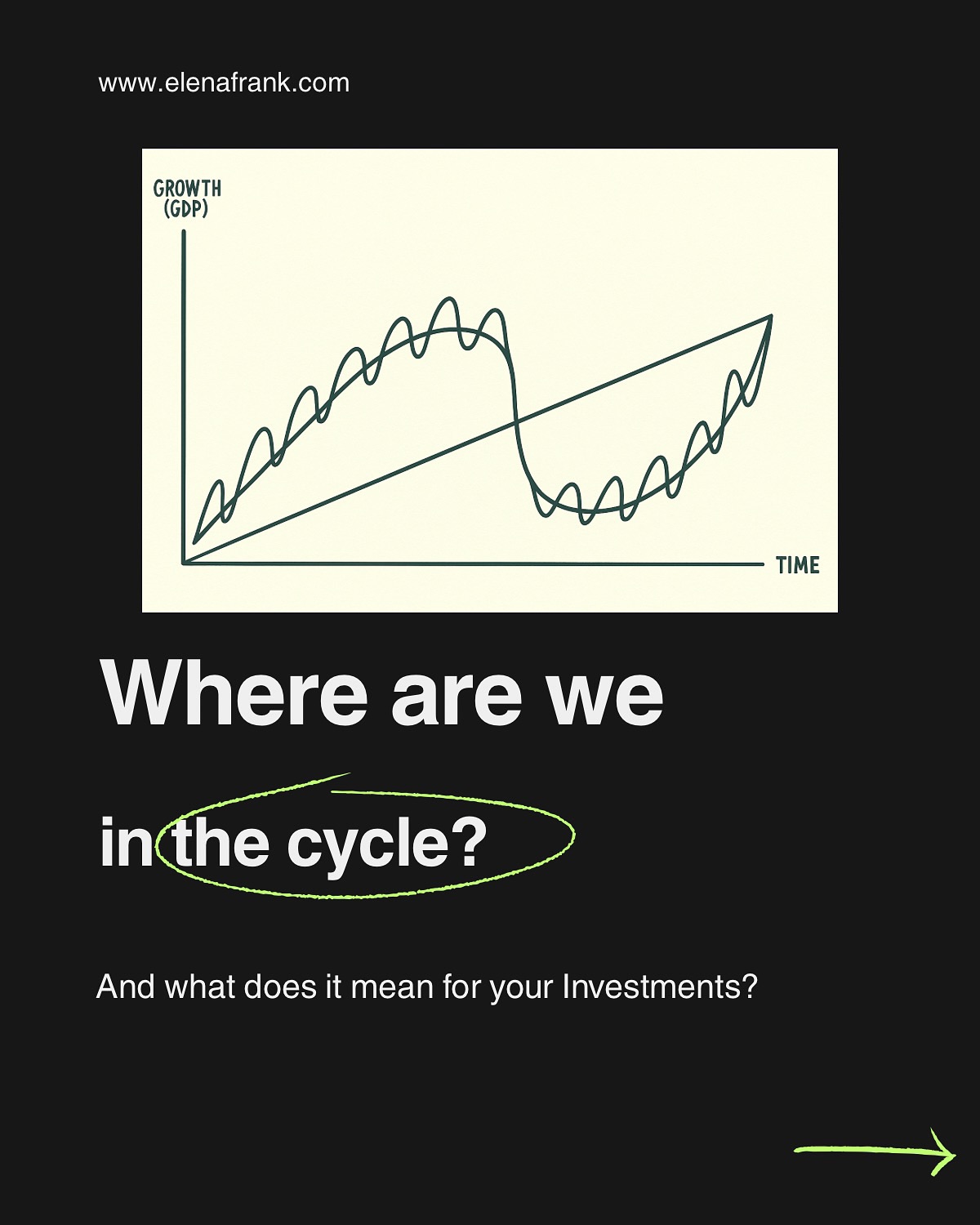 www.elenafrank.com

GROWTH (GDP)

TIME

Where are we

in the cycle?

And what does it mean for your Investments?